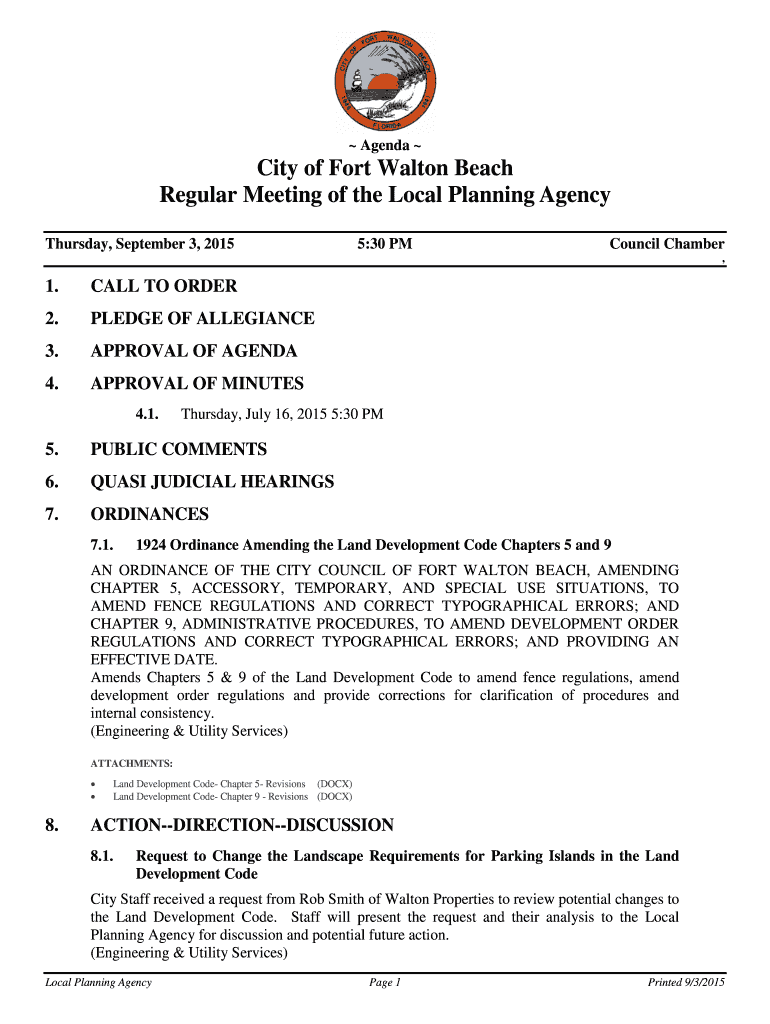 CITY OF FORT WALTON BEACH FLORIDA

~ Agenda ~

City of Fort Walton Beach
Regular Meeting of the Local Planning Agency

Thursday, September 3, 2015 5:30 PM Council Chamber
,

1. CALL TO ORDER

2. PLEDGE OF ALLEGIANCE

3. APPROVAL OF AGENDA

4. APPROVAL OF MINUTES

4.1. Thursday, July 16, 2015 5:30 PM

5. PUBLIC COMMENTS

6. QUASI JUDICIAL HEARINGS

7. ORDINANCES

7.1. 1924 Ordinance Amending the Land Development Code Chapters 5 and 9

AN ORDINANCE OF THE CITY COUNCIL OF FORT WALTON BEACH, AMENDING CHAPTER 5, ACCESSORY, TEMPORARY, AND SPECIAL USE SITUATIONS, TO AMEND FENCE REGULATIONS AND CORRECT TYPOGRAPHICAL ERRORS; AND CHAPTER 9, ADMINISTRATIVE PROCEDURES, TO AMEND DEVELOPMENT ORDER REGULATIONS AND CORRECT TYPOGRAPHICAL ERRORS; AND PROVIDING AN EFFECTIVE DATE.
Amends Chapters 5 & 9 of the Land Development Code to amend fence regulations, amend development order regulations and provide corrections for clarification of procedures and internal consistency.
(Engineering & Utility Services)

ATTACHMENTS:

• Land Development Code- Chapter 5- Revisions (DOCX)
• Land Development Code- Chapter 9 - Revisions (DOCX)

8. ACTION--DIRECTION--DISCUSSION

8.1. Request to Change the Landscape Requirements for Parking Islands in the Land Development Code

City Staff received a request from Rob Smith of Walton Properties to review potential changes to the Land Development Code. Staff will present the request and their analysis to the Local Planning Agency for discussion and potential future action.
(Engineering & Utility Services)

Local Planning Agency Page 1 Printed 9/3/2015